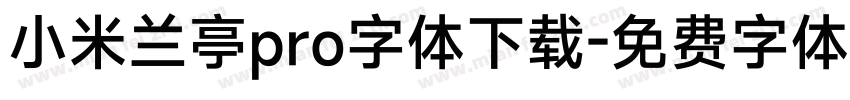 小米兰亭pro字体下载-免费字体